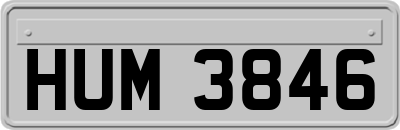 HUM 3846